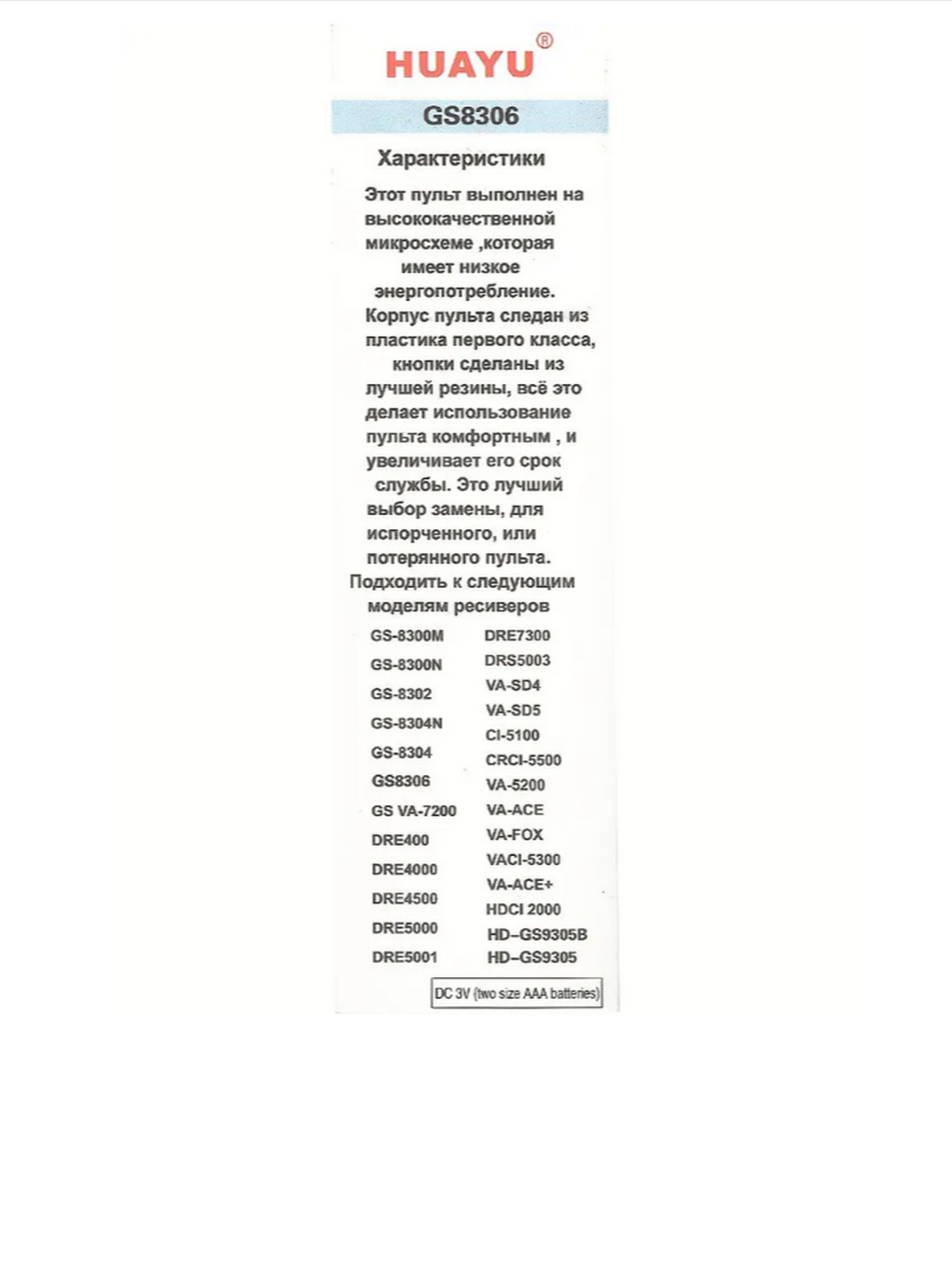 HUAYU®

GS8306

Характеристики

Этот пульт выполнен на высококачественной микросхеме ,которая имеет низкое энергопотребление. Корпус пульта следан из пластика первого класса, кнопки сделаны из лучшей резины, всё это делает использование пульта комфортным , и увеличивает его срок службы. Это лучший выбор замены, для испорченного, или потерянного пульта.

Подходить к следующим моделям ресиверов

GS-8300M
GS-8300N
GS-8302
GS-8304N
GS-8304
GS8306
GS VA-7200
DRE400
DRE4000
DRE4500
DRE5000
DRE5001

DRE7300
DRS5003
VA-SD4
VA-SD5
CI-5100
CRCI-5500
VA-5200
VA-ACE
VA-FOX
VACI-5300
VA-ACE+
HDCI 2000
HD–GS9305B
HD–GS9305

DC 3V (two size AAA batteries)